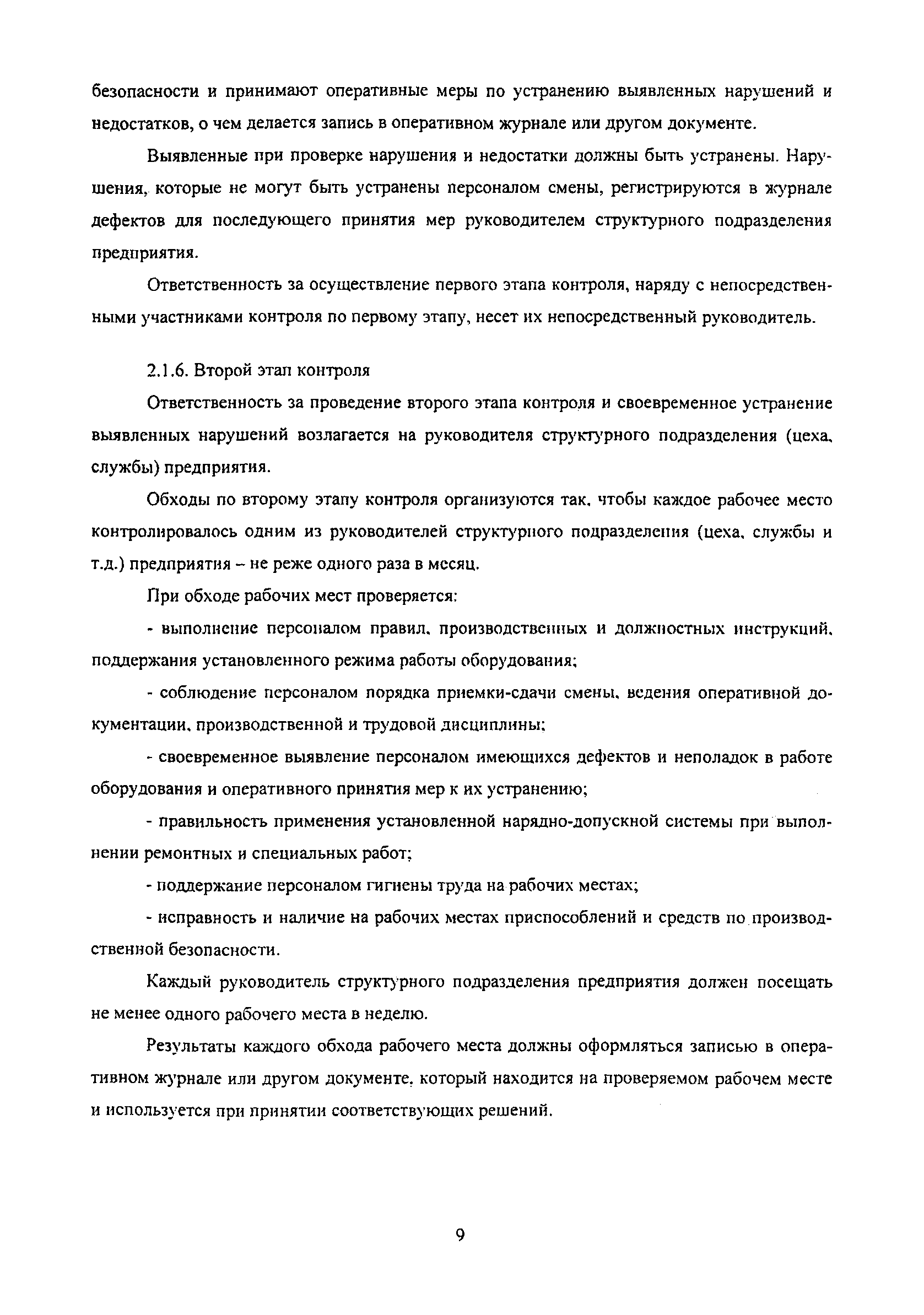 безопасности и принимают оперативные меры по устранению выявленных нарушений и недостатков, о чем делается запись в оперативном журнале или другом документе.

Выявленные при проверке нарушения и недостатки должны быть устранены. Нарушения, которые не могут быть устранены персоналом смены, регистрируются в журнале дефектов для последующего принятия мер руководителем структурного подразделения предприятия.

Ответственность за осуществление первого этапа контроля, наряду с непосредственными участниками контроля по первому этапу, несет их непосредственный руководитель.

2.1.6. Второй этап контроля

Ответственность за проведение второго этапа контроля и своевременное устранение выявленных нарушений возлагается на руководителя структурного подразделения (цеха, службы) предприятия.

Обходы по второму этапу контроля организуются так, чтобы каждое рабочее место контролировалось одним из руководителей структурного подразделения (цеха, службы и т.д.) предприятия – не реже одного раза в месяц.

При обходе рабочих мест проверяется:

- выполнение персоналом правил, производственных и должностных инструкций, поддержания установленного режима работы оборудования;

- соблюдение персоналом порядка приемки-сдачи смены, ведения оперативной документации, производственной и трудовой дисциплины;

- своевременное выявление персоналом имеющихся дефектов и неполадок в работе оборудования и оперативного принятия мер к их устранению;

- правильность применения установленной нарядно-допускной системы при выполнении ремонтных и специальных работ;

- поддержание персоналом гигиены труда на рабочих местах;

- исправность и наличие на рабочих местах приспособлений и средств по производственной безопасности.

Каждый руководитель структурного подразделения предприятия должен посещать не менее одного рабочего места в неделю.

Результаты каждого обхода рабочего места должны оформляться записью в оперативном журнале или другом документе, который находится на проверяемом рабочем месте и используется при принятии соответствующих решений.

9